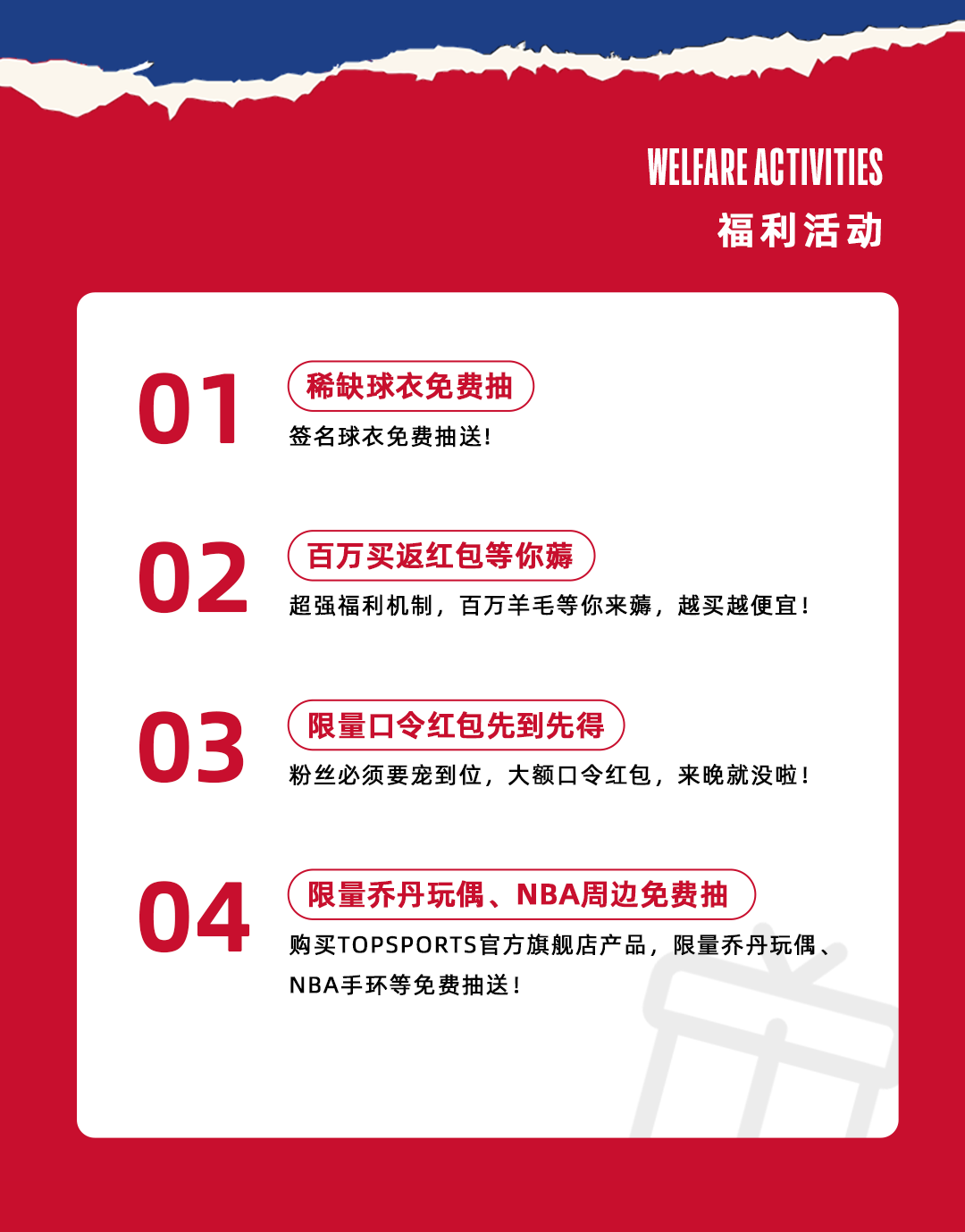 WELFARE ACTIVITIES
福利活动

01

稀缺球衣免费抽

签名球衣免费抽送!

02

百万买返红包等你薅

超强福利机制，百万羊毛等你来薅，越买越便宜!

03

限量口令红包先到先得

粉丝必须要宠到位，大额口令红包，来晚就没啦!

04

限量乔丹玩偶、NBA周边免费抽

购买TOPSPORTS官方旗舰店产品，限量乔丹玩偶、NBA手环等免费抽送!